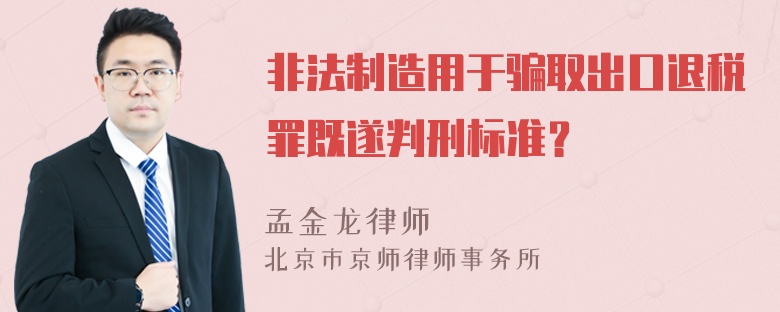 非法制造用于骗取出口退税罪既遂判刑标准？

孟金龙律师
北京市京师律师事务所